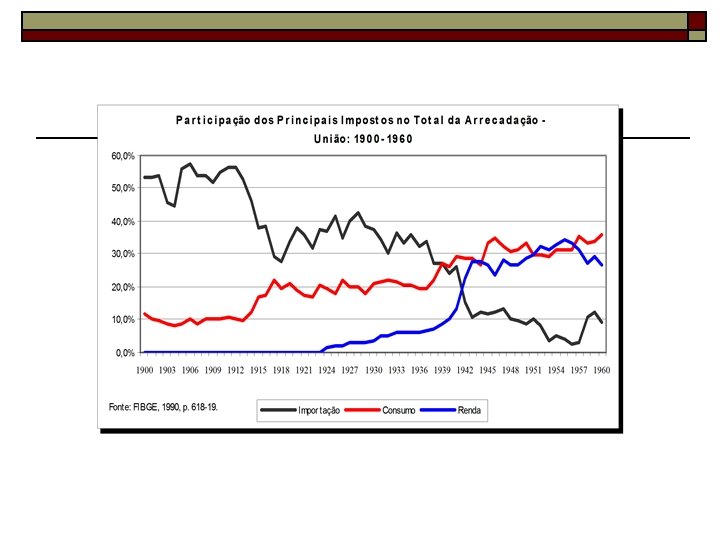 Participação dos Principais Impostos no Total da Arrecadação - União: 1900 - 1960

60,0%
50,0%
40,0%
30,0%
20,0%
10,0%
0,0%

1900 1903 1906 1909 1912 1915 1918 1921 1924 1927 1930 1933 1936 1939 1942 1945 1948 1951 1954 1957 1960

Fonte: FIBGE, 1990, p. 618-19.

Importação Consumo Renda